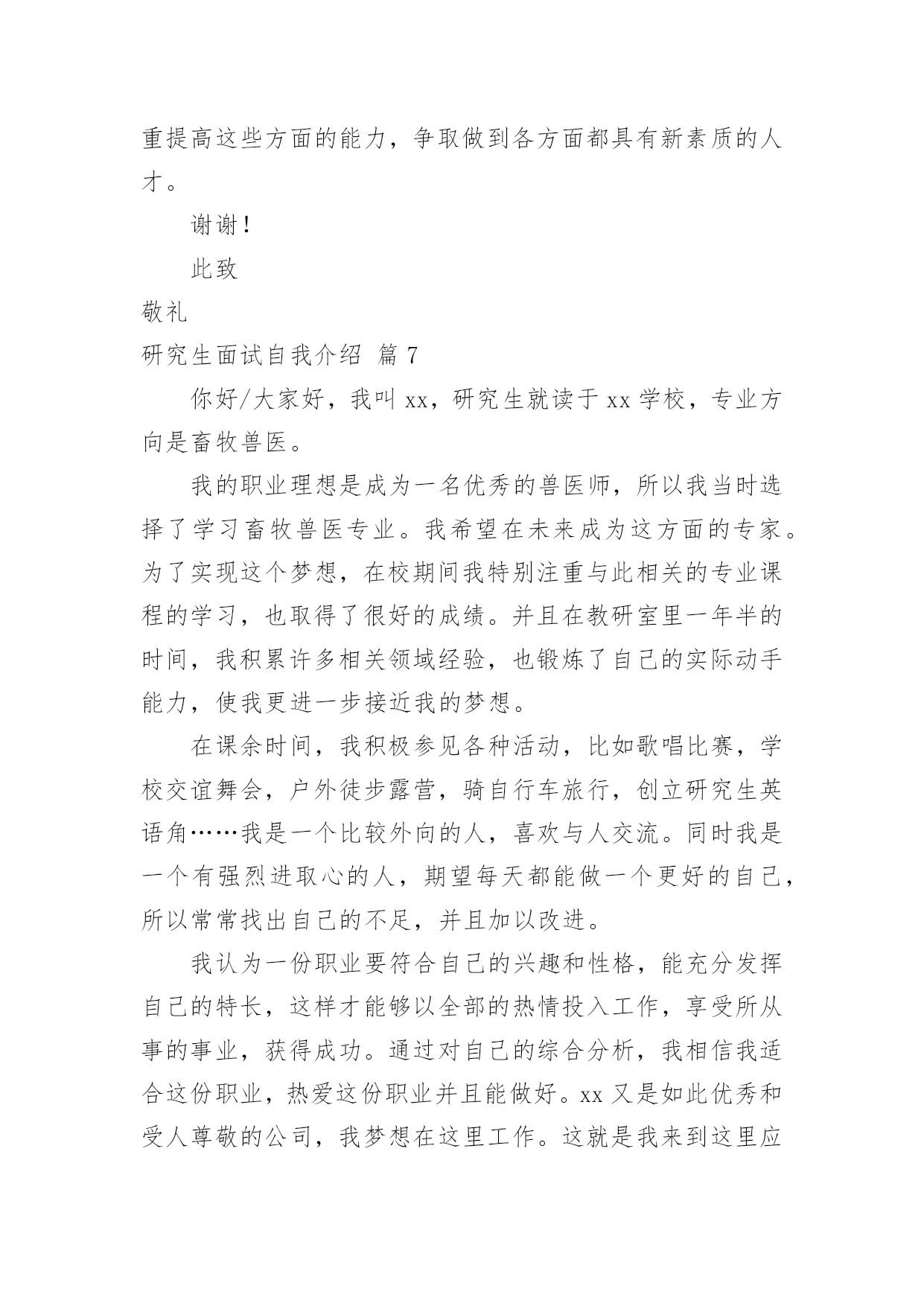 重提高这些方面的能力，争取做到各方面都具有新素质的人才。

谢谢！

此致

敬礼

研究生面试自我介绍 篇 7

你好/大家好，我叫 xx，研究生就读于 xx 学校，专业方向是畜牧兽医。

我的职业理想是成为一名优秀的兽医师，所以我当时选择了学习畜牧兽医专业。我希望在未来成为这方面的专家。为了实现这个梦想，在校期间我特别注重与此相关的专业课程的学习，也取得了很好的成绩。并且在教研室里一年半的时间，我积累许多相关领域经验，也锻炼了自己的实际动手能力，使我更进一步接近我的梦想。

在课余时间，我积极参见各种活动，比如歌唱比赛，学校交谊舞会，户外徒步露营，骑自行车旅行，创立研究生英语角……我是一个比较外向的人，喜欢与人交流。同时我是一个有强烈进取心的人，期望每天都能做一个更好的自己，所以常常找出自己的不足，并且加以改进。

我认为一份职业要符合自己的兴趣和性格，能充分发挥自己的特长，这样才能够以全部的热情投入工作，享受所从事的事业，获得成功。通过对自己的综合分析，我相信我适合这份职业，热爱这份职业并且能做好。xx 又是如此优秀和受人尊敬的公司，我梦想在这里工作。这就是我来到这里应